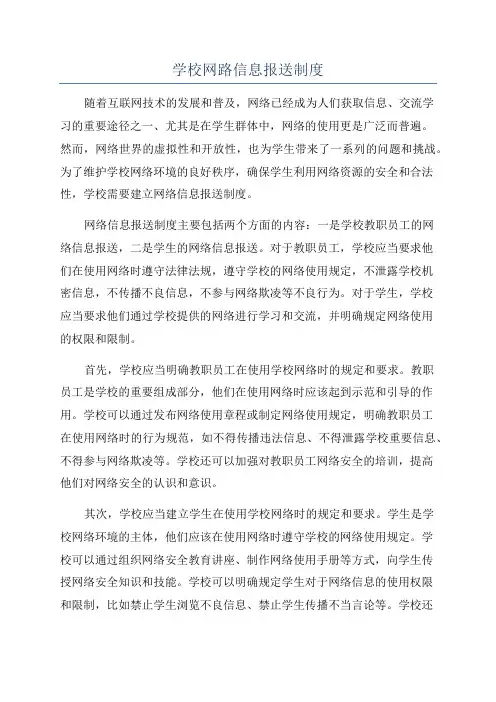 学校网路信息报送制度

随着互联网技术的发展和普及，网络已经成为人们获取信息、交流学习的重要途径之一、尤其是在学生群体中，网络的使用更是广泛而普遍。然而，网络世界的虚拟性和开放性，也为学生带来了一系列的问题和挑战。为了维护学校网络环境的良好秩序，确保学生利用网络资源的安全和合法性，学校需要建立网络信息报送制度。

网络信息报送制度主要包括两个方面的内容：一是学校教职员工的网络信息报送，二是学生的网络信息报送。对于教职员工，学校应当要求他们在使用网络时遵守法律法规，遵守学校的网络使用规定，不泄露学校机密信息，不传播不良信息，不参与网络欺凌等不良行为。对于学生，学校应当要求他们通过学校提供的网络进行学习和交流，并明确规定网络使用的权限和限制。

首先，学校应当明确教职员工在使用学校网络时的规定和要求。教职员工是学校的重要组成部分，他们在使用网络时应该起到示范和引导的作用。学校可以通过发布网络使用章程或制定网络使用规定，明确教职员工在使用网络时的行为规范，如不得传播违法信息、不得泄露学校重要信息、不得参与网络欺凌等。学校还可以加强对教职员工网络安全的培训，提高他们对网络安全的认识和意识。

其次，学校应当建立学生在使用学校网络时的规定和要求。学生是学校网络环境的主体，他们应该在使用网络时遵守学校的网络使用规定。学校可以通过组织网络安全教育讲座、制作网络使用手册等方式，向学生传授网络安全知识和技能。学校可以明确规定学生对于网络信息的使用权限和限制，比如禁止学生浏览不良信息、禁止学生传播不当言论等。学校还